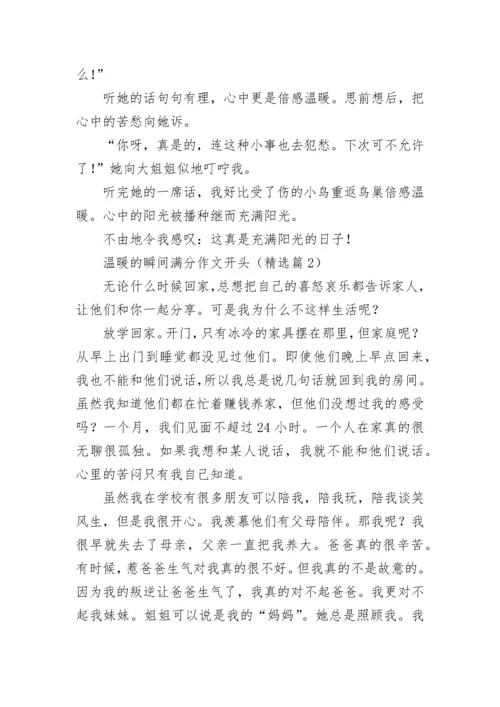 么!”

听她的话句句有理，心中更是倍感温暖。思前想后，把心中的苦愁向她诉。

“你呀，真是的，连这种小事也去犯愁。下次可不允许了!”她向大姐姐似地叮咛我。

听完她的一席话，我好比受了伤的小鸟重返鸟巢倍感温暖。心中的阳光被播种继而充满阳光。

不由地令我感叹：这真是充满阳光的日子!

温暖的瞬间满分作文开头（精选篇2）

无论什么时候回家，总想把自己的喜怒哀乐都告诉家人，让他们和你一起分享。可是我为什么不这样生活呢?

放学回家。开门，只有冰冷的家具摆在那里，但家庭呢?从早上出门到睡觉都没见过他们。即使他们晚上早点回来，我也不能和他们说话，所以我总是说几句话就回到我的房间。虽然我知道他们都在忙着赚钱养家，但他们没想过我的感受吗?一个月，我们见面不超过24小时。一个人在家真的很无聊很孤独。如果我想和某人说话，我就不能和他们说话。心里的苦闷只有我自己知道。

虽然我在学校有很多朋友可以陪我，陪我玩，陪我谈笑风生，但是我很开心。我羡慕他们有父母陪伴。那我呢?我很早就失去了母亲，父亲一直把我养大。爸爸真的很辛苦。有时候，惹爸爸生气对我真的很不好。但我真的不是故意的。因为我的叛逆让爸爸生气了，我真的对不起爸爸。我更对不起我妹妹。姐姐可以说是我的“妈妈”。她总是照顾我。我